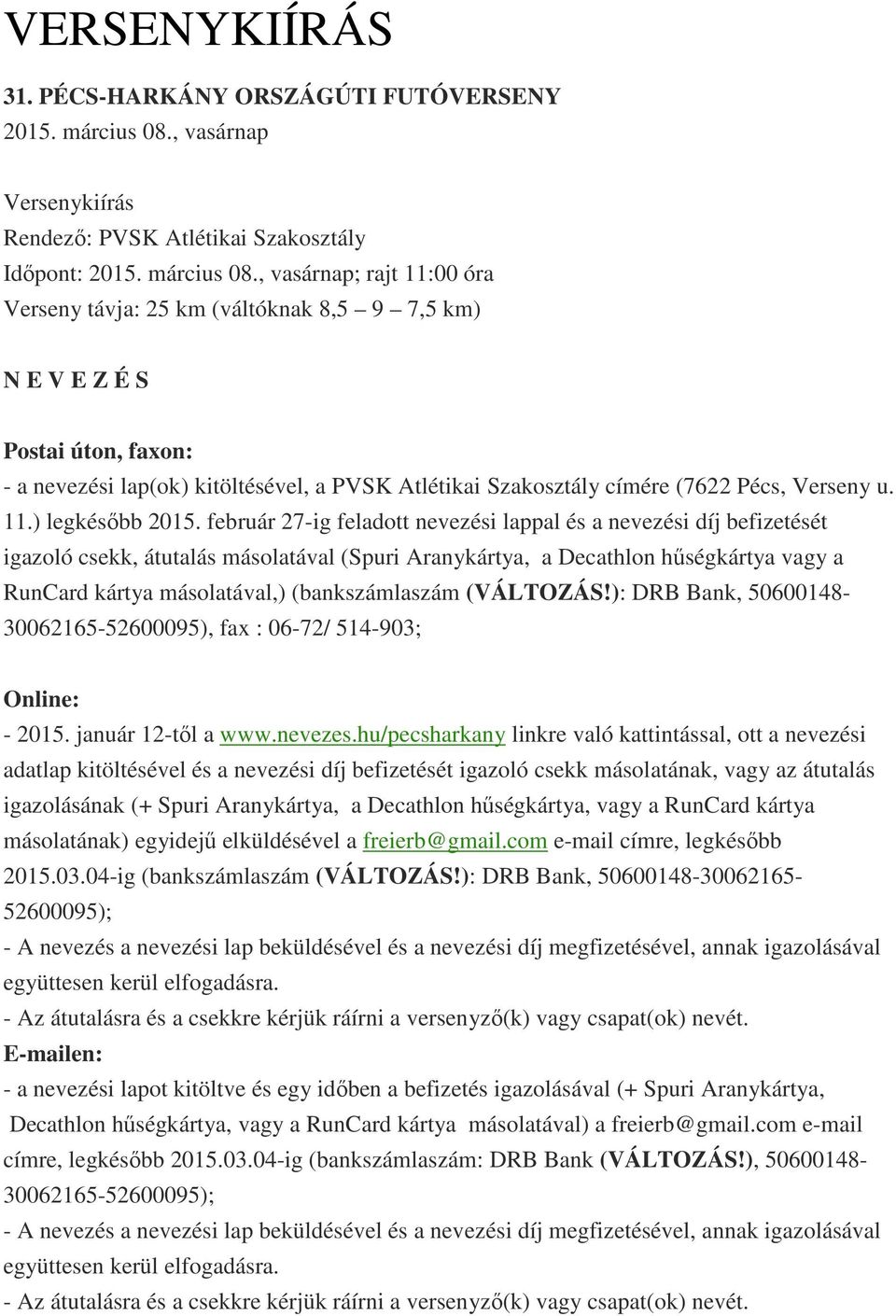 VERSENYKIÍRÁS

31. PÉCS-HARKÁNY ORSZÁGÚTI FUTÓVERSENY
2015. március 08., vasárnap

Versenykiírás
Rendező: PVSK Atlétikai Szakosztály
Időpont: 2015. március 08., vasárnap; rajt 11:00 óra
Verseny távja: 25 km (váltóknak 8,5 – 9 – 7,5 km)

N E V E Z É S

Postai úton, faxon:
- a nevezési lap(ok) kitöltésével, a PVSK Atlétikai Szakosztály címére (7622 Pécs, Verseny u. 11.) legkésőbb 2015. február 27-ig feladott nevezési lappal és a nevezési díj befizetését igazoló csekk, átutalás másolatával (Spuri Aranykártya, a Decathlon hűségkártya vagy a RunCard kártya másolatával,) (bankszámlaszám (VÁLTOZÁS!): DRB Bank, 50600148-30062165-52600095), fax : 06-72/ 514-903;

Online:
- 2015. január 12-től a www.nevezes.hu/pecsharkany linkre való kattintással, ott a nevezési adatlap kitöltésével és a nevezési díj befizetését igazoló csekk másolatának, vagy az átutalás igazolásának (+ Spuri Aranykártya, a Decathlon hűségkártya, vagy a RunCard kártya másolatának) egyidejű elküldésével a freierb@gmail.com e-mail címre, legkésőbb 2015.03.04-ig (bankszámlaszám (VÁLTOZÁS!): DRB Bank, 50600148-30062165-52600095);
- A nevezés a nevezési lap beküldésével és a nevezési díj megfizetésével, annak igazolásával együttesen kerül elfogadásra.
- Az átutalásra és a csekkre kérjük ráírni a versenyző(k) vagy csapat(ok) nevét.
E-mailen:
- a nevezési lapot kitöltve és egy időben a befizetés igazolásával (+ Spuri Aranykártya, Decathlon hűségkártya, vagy a RunCard kártya másolatával) a freierb@gmail.com e-mail címre, legkésőbb 2015.03.04-ig (bankszámlaszám: DRB Bank (VÁLTOZÁS!), 50600148-30062165-52600095);
- A nevezés a nevezési lap beküldésével és a nevezési díj megfizetésével, annak igazolásával együttesen kerül elfogadásra.
- Az átutalásra és a csekkre kérjük ráírni a versenyző(k) vagy csapat(ok) nevét.